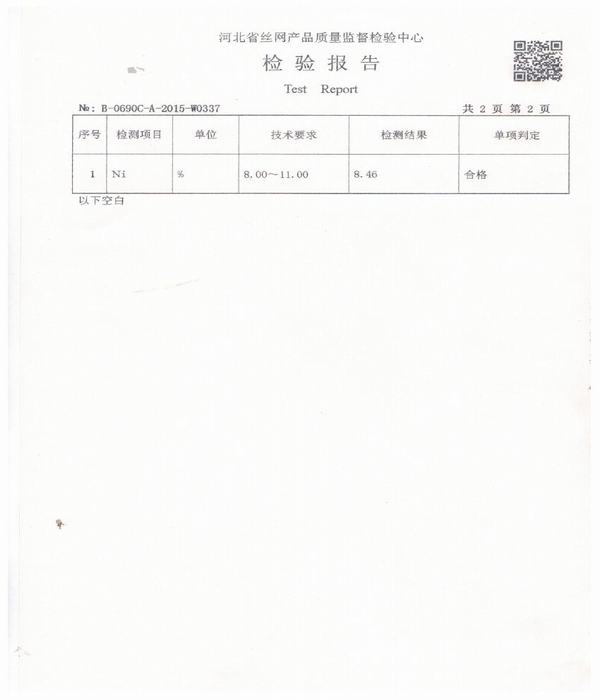 河北省丝网产品质量监督检验中心

检 验 报 告

Test Report

№: B-0690C-A-2015-W0337 共 2 页 第 2 页

| 序号 | 检测项目 | 单位 | 技术要求 | 检测结果 | 单项判定 |
|---|---|---|---|---|---|
| 1 | Ni | % | 8.00～11.00 | 8.46 | 合格 |

以下空白